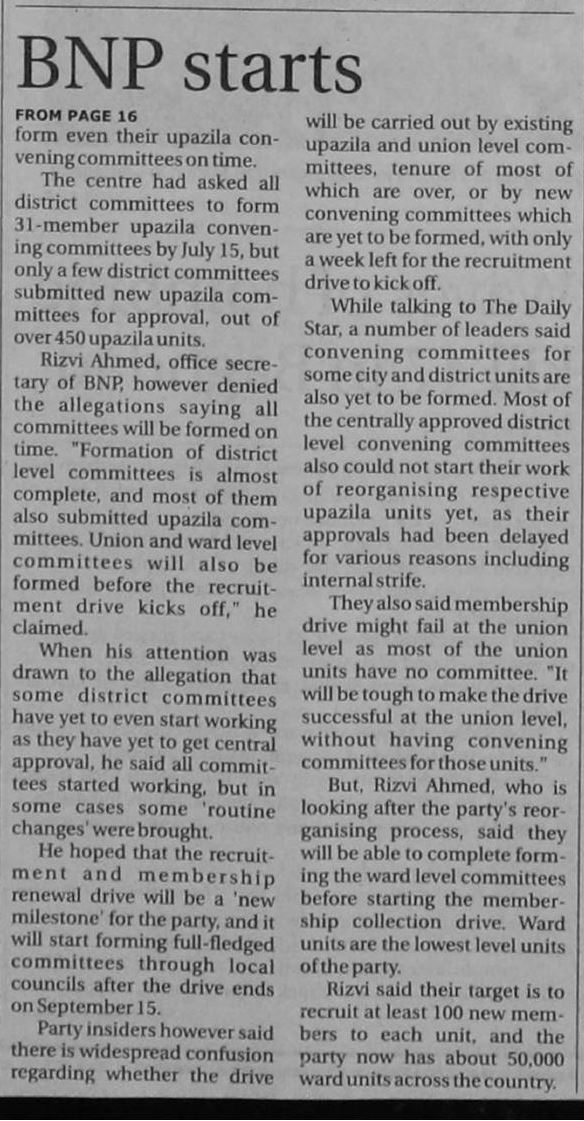 BNP starts

FROM PAGE 16

form even their upazila convening committees on time.

The centre had asked all district committees to form 31-member upazila convening committees by July 15, but only a few district committees submitted new upazila committees for approval, out of over 450 upazila units.

Rizvi Ahmed, office secretary of BNP, however denied the allegations saying all committees will be formed on time. "Formation of district level committees is almost complete, and most of them also submitted upazila committees. Union and ward level committees will also be formed before the recruitment drive kicks off," he claimed.

When his attention was drawn to the allegation that some district committees have yet to even start working as they have yet to get central approval, he said all committees started working, but in some cases some 'routine changes' were brought.

He hoped that the recruitment and membership renewal drive will be a 'new milestone' for the party, and it will start forming full-fledged committees through local councils after the drive ends on September 15.

Party insiders however said there is widespread confusion regarding whether the drive will be carried out by existing upazila and union level committees, tenure of most of which are over, or by new convening committees which are yet to be formed, with only a week left for the recruitment drive to kick off.

While talking to The Daily Star, a number of leaders said convening committees for some city and district units are also yet to be formed. Most of the centrally approved district level convening committees also could not start their work of reorganising respective upazila units yet, as their approvals had been delayed for various reasons including internal strife.

They also said membership drive might fail at the union level as most of the union units have no committee. "It will be tough to make the drive successful at the union level, without having convening committees for those units."

But, Rizvi Ahmed, who is looking after the party's reorganising process, said they will be able to complete forming the ward level committees before starting the membership collection drive. Ward units are the lowest level units of the party.

Rizvi said their target is to recruit at least 100 new members to each unit, and the party now has about 50,000 ward units across the country.